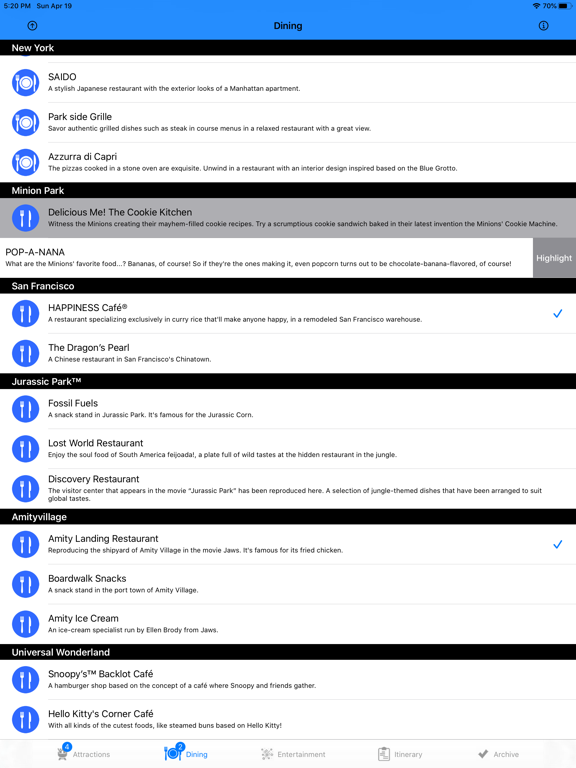 5:20 PM Sun Apr 19

70%

Dining

New York

SAIDO
A stylish Japanese restaurant with the exterior looks of a Manhattan apartment.

Park side Grille
Savor authentic grilled dishes such as steak in course menus in a relaxed restaurant with a great view.

Azzurra di Capri
The pizzas cooked in a stone oven are exquisite. Unwind in a restaurant with an interior design inspired based on the Blue Grotto.

Minion Park

Delicious Me! The Cookie Kitchen
Witness the Minions creating their mayhem-filled cookie recipes. Try a scrumptious cookie sandwich baked in their latest invention the Minions' Cookie Machine.

POP-A-NANA
What are the Minions' favorite food...? Bananas, of course! So if they're the ones making it, even popcorn turns out to be chocolate-banana-flavored, of course!

Highlight

San Francisco

HAPPINESS Café®
A restaurant specializing exclusively in curry rice that'll make anyone happy, in a remodeled San Francisco warehouse.

The Dragon's Pearl
A Chinese restaurant in San Francisco's Chinatown.

Jurassic Park™

Fossil Fuels
A snack stand in Jurassic Park. It's famous for the Jurassic Corn.

Lost World Restaurant
Enjoy the soul food of South America feijoada!, a plate full of wild tastes at the hidden restaurant in the jungle.

Discovery Restaurant
The visitor center that appears in the movie "Jurassic Park" has been reproduced here. A selection of jungle-themed dishes that have been arranged to suit global tastes.

Amityvillage

Amity Landing Restaurant
Reproducing the shipyard of Amity Village in the movie Jaws. It's famous for its fried chicken.

Boardwalk Snacks
A snack stand in the port town of Amity Village.

Amity Ice Cream
An ice-cream specialist run by Ellen Brody from Jaws.

Universal Wonderland

Snoopy's™ Backlot Café
A hamburger shop based on the concept of a café where Snoopy and friends gather.

Hello Kitty's Corner Café
With all kinds of the cutest foods, like steamed buns based on Hello Kitty!

4 Attractions
2 Dining
Entertainment
Itinerary
Archive